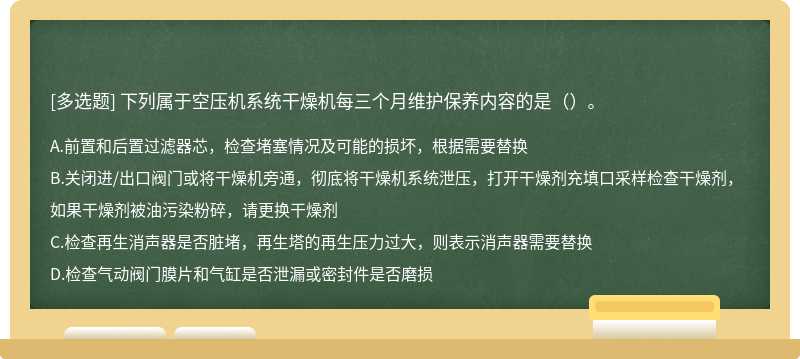 [多选题] 下列属于空压机系统干燥机每三个月维护保养内容的是（）。

A.前置和后置过滤器芯，检查堵塞情况及可能的损坏，根据需要替换
B.关闭进/出口阀门或将干燥机旁通，彻底将干燥机系统泄压，打开干燥剂充填口采样检查干燥剂，如果干燥剂被油污染粉碎，请更换干燥剂
C.检查再生消声器是否脏堵，再生塔的再生压力过大，则表示消声器需要替换
D.检查气动阀门膜片和气缸是否泄漏或密封件是否磨损